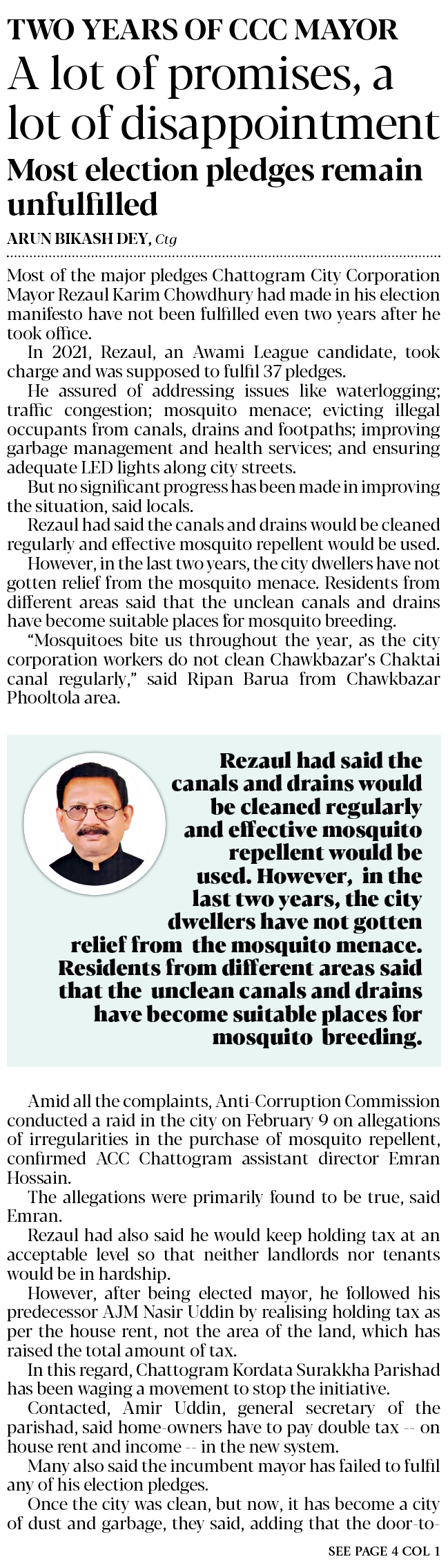 TWO YEARS OF CCC MAYOR

A lot of promises, a lot of disappointment

Most election pledges remain unfulfilled

ARUN BIKASH DEY, Ctg

Most of the major pledges Chattogram City Corporation Mayor Rezaul Karim Chowdhury had made in his election manifesto have not been fulfilled even two years after he took office.

In 2021, Rezaul, an Awami League candidate, took charge and was supposed to fulfil 37 pledges.

He assured of addressing issues like waterlogging; traffic congestion; mosquito menace; evicting illegal occupants from canals, drains and footpaths; improving garbage management and health services; and ensuring adequate LED lights along city streets.

But no significant progress has been made in improving the situation, said locals.

Rezaul had said the canals and drains would be cleaned regularly and effective mosquito repellent would be used.

However, in the last two years, the city dwellers have not gotten relief from the mosquito menace. Residents from different areas said that the unclean canals and drains have become suitable places for mosquito breeding.

"Mosquitoes bite us throughout the year, as the city corporation workers do not clean Chawkbazar's Chaktai canal regularly," said Ripan Barua from Chawkbazar Phooltola area.

Rezaul had said the canals and drains would be cleaned regularly and effective mosquito repellent would be used. However, in the last two years, the city dwellers have not gotten relief from the mosquito menace. Residents from different areas said that the unclean canals and drains have become suitable places for mosquito breeding.

Amid all the complaints, Anti-Corruption Commission conducted a raid in the city on February 9 on allegations of irregularities in the purchase of mosquito repellent, confirmed ACC Chattogram assistant director Emran Hossain.

The allegations were primarily found to be true, said Emran.

Rezaul had also said he would keep holding tax at an acceptable level so that neither landlords nor tenants would be in hardship.

However, after being elected mayor, he followed his predecessor AJM Nasir Uddin by realising holding tax as per the house rent, not the area of the land, which has raised the total amount of tax.

In this regard, Chattogram Kordata Surakkha Parishad has been waging a movement to stop the initiative.

Contacted, Amir Uddin, general secretary of the parishad, said home-owners have to pay double tax -- on house rent and income -- in the new system.

Many also said the incumbent mayor has failed to fulfil any of his election pledges.

Once the city was clean, but now, it has become a city of dust and garbage, they said, adding that the door-to-

SEE PAGE 4 COL 1